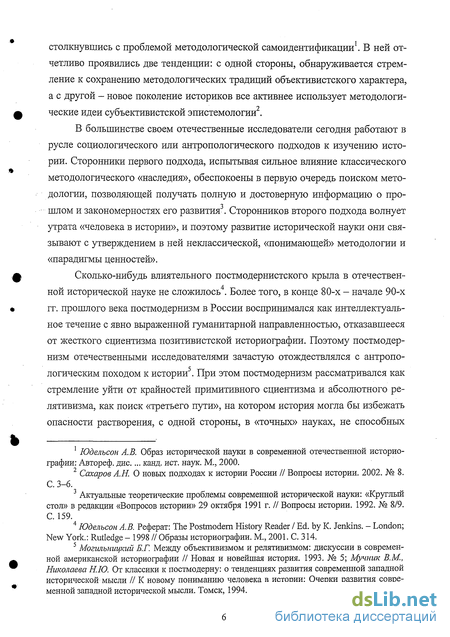 столкнувшись с проблемой методологической самоидентификации$^1$. В ней отчетливо проявились две тенденции: с одной стороны, обнаруживается стремление к сохранению методологических традиций объективистского характера, а с другой – новое поколение историков все активнее использует методологические идеи субъективистской эпистемологии$^2$.

В большинстве своем отечественные исследователи сегодня работают в русле социологического или антропологического подходов к изучению истории. Сторонники первого подхода, испытывая сильное влияние классического методологического «наследия», обеспокоены в первую очередь поиском методологии, позволяющей получать полную и достоверную информацию о прошлом и закономерностях его развития$^3$. Сторонников второго подхода волнует утрата «человека в истории», и поэтому развитие исторической науки они связывают с утверждением в ней неклассической, «понимающей» методологии и «парадигмы ценностей».

Сколько-нибудь влиятельного постмодернистского крыла в отечественной исторической науке не сложилось$^4$. Более того, в конце 80-х – начале 90-х гг. прошлого века постмодернизм в России воспринимался как интеллектуальное течение с явно выраженной гуманитарной направленностью, отказавшееся от жесткого сциентизма позитивистской историографии. Поэтому постмодернизм отечественными исследователями зачастую отождествлялся с антропологическим походом к истории$^5$. При этом постмодернизм рассматривался как стремление уйти от крайностей примитивного сциентизма и абсолютного релятивизма, как поиск «третьего пути», на котором история могла бы избежать опасности растворения, с одной стороны, в «точных» науках, не способных

$^1$ Юдельсон А.В. Образ исторической науки в современной отечественной историографии: Автореф. дис. ... канд. ист. наук. М., 2000.
$^2$ Сахаров А.Н. О новых подходах к истории России // Вопросы истории. 2002. № 8. С. 3–6.
$^3$ Актуальные теоретические проблемы современной исторической науки: «Круглый стол» в редакции «Вопросов истории» 29 октября 1991 г. // Вопросы истории. 1992. № 8/9. С. 159.
$^4$ Юдельсон А.В. Реферат: The Postmodern History Reader / Ed. by K. Jenkins. – London; New York.: Rutledge – 1998 // Образы историографии. М., 2001. С. 314.
$^5$ Могильницкий Б.Г. Между объективизмом и релятивизмом: дискуссии в современной американской историографии // Новая и новейшая история. 1993. № 5; Мучник В.М., Николаева Н.Ю. От классики к постмодерну: о тенденциях развития современной западной исторической мысли // К новому пониманию человека в истории: Очерки развития современной западной исторической мысли. Томск, 1994.

6

dsLib.net
библиотека диссертаций